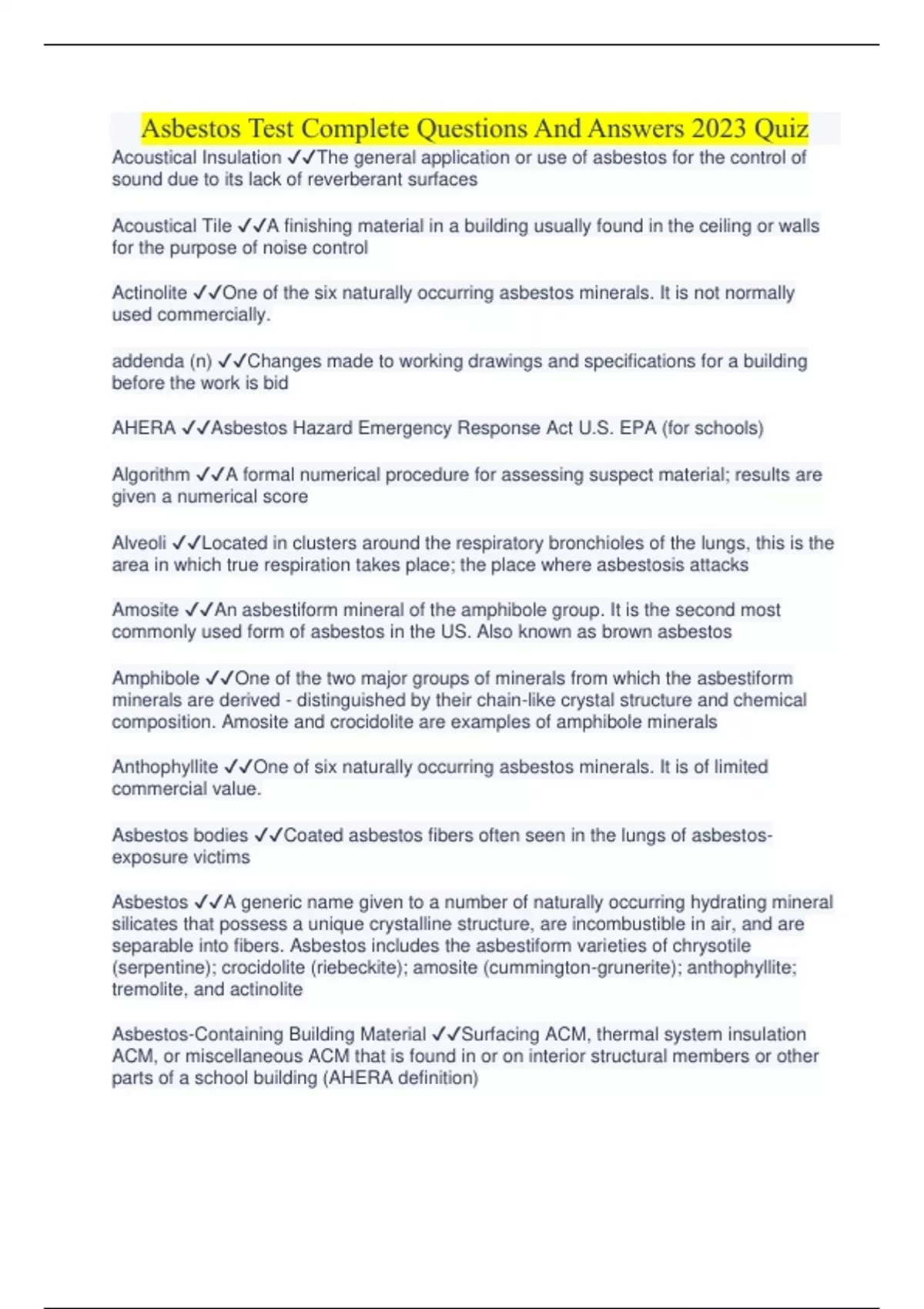 Asbestos Test Complete Questions And Answers 2023 Quiz

Acoustical Insulation ✓✓The general application or use of asbestos for the control of sound due to its lack of reverberant surfaces

Acoustical Tile ✓✓A finishing material in a building usually found in the ceiling or walls for the purpose of noise control

Actinolite ✓✓One of the six naturally occurring asbestos minerals. It is not normally used commercially.

addenda (n) ✓✓Changes made to working drawings and specifications for a building before the work is bid

AHERA ✓✓Asbestos Hazard Emergency Response Act U.S. EPA (for schools)

Algorithm ✓✓A formal numerical procedure for assessing suspect material; results are given a numerical score

Alveoli ✓✓Located in clusters around the respiratory bronchioles of the lungs, this is the area in which true respiration takes place; the place where asbestosis attacks

Amosite ✓✓An asbestiform mineral of the amphibole group. It is the second most commonly used form of asbestos in the US. Also known as brown asbestos

Amphibole ✓✓One of the two major groups of minerals from which the asbestiform minerals are derived - distinguished by their chain-like crystal structure and chemical composition. Amosite and crocidolite are examples of amphibole minerals

Anthophyllite ✓✓One of six naturally occurring asbestos minerals. It is of limited commercial value.

Asbestos bodies ✓✓Coated asbestos fibers often seen in the lungs of asbestos-exposure victims

Asbestos ✓✓A generic name given to a number of naturally occurring hydrating mineral silicates that possess a unique crystalline structure, are incombustible in air, and are separable into fibers. Asbestos includes the asbestiform varieties of chrysotile (serpentine); crocidolite (riebeckite); amosite (cummington-grunerite); anthophyllite; tremolite, and actinolite

Asbestos-Containing Building Material ✓✓Surfacing ACM, thermal system insulation ACM, or miscellaneous ACM that is found in or on interior structural members or other parts of a school building (AHERA definition)